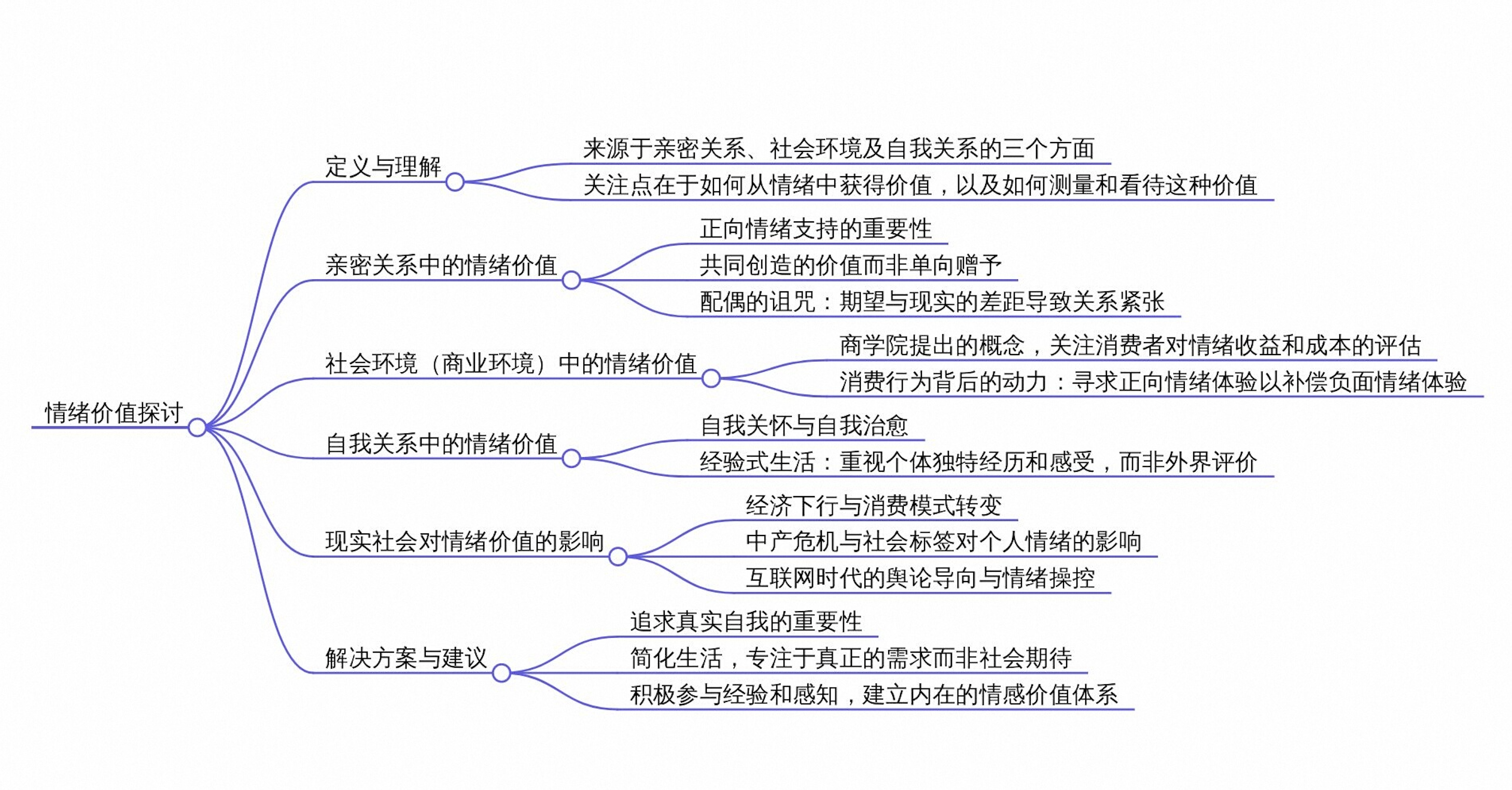 情绪价值探讨

定义与理解

来源于亲密关系、社会环境及自我关系的三个方面

关注点在于如何从情绪中获得价值，以及如何测量和看待这种价值

亲密关系中的情绪价值

正向情绪支持的重要性

共同创造的价值而非单向赠予

配偶的诅咒：期望与现实的差距导致关系紧张

社会环境（商业环境）中的情绪价值

商学院提出的概念，关注消费者对情绪收益和成本的评估

消费行为背后的动力：寻求正向情绪体验以补偿负面情绪体验

自我关系中的情绪价值

自我关怀与自我治愈

经验式生活：重视个体独特经历和感受，而非外界评价

现实社会对情绪价值的影响

经济下行与消费模式转变

中产危机与社会标签对个人情绪的影响

互联网时代的舆论导向与情绪操控

解决方案与建议

追求真实自我的重要性

简化生活，专注于真正的需求而非社会期待

积极参与经验和感知，建立内在的情感价值体系